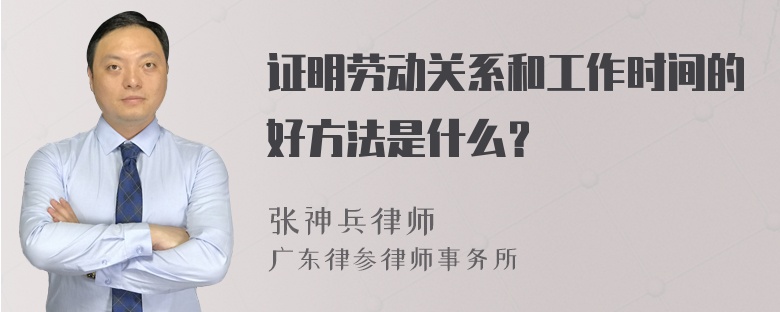 证明劳动关系和工作时间的好方法是什么？

张神兵律师
广东律参律师事务所